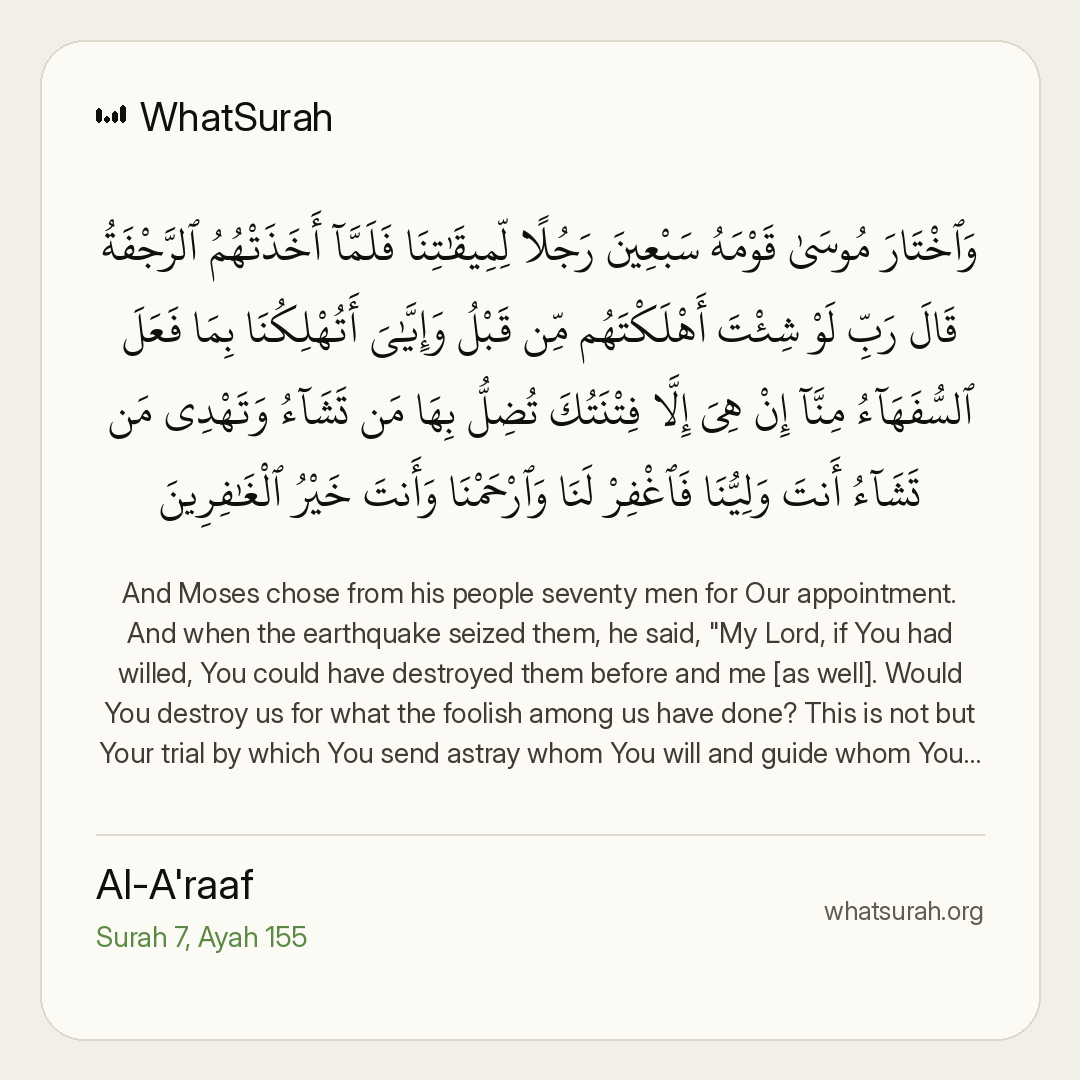 WhatSurah

وَٱخْتَارَ مُوسَىٰ قَوْمَهُۥ سَبْعِينَ رَجُلًا لِّمِيقَـٰتِنَا فَلَمَّآ أَخَذَتْهُمُ ٱلرَّجْفَةُ قَالَ رَبِّ لَوْ شِئْتَ أَهْلَكْتَهُم مِّن قَبْلُ وَإِيَّـٰىَ أَتُهْلِكُنَا بِمَا فَعَلَ ٱلسُّفَهَآءُ مِنَّآ إِنْ هِىَ إِلَّا فِتْنَتُكَ تُضِلُّ بِهَا مَن تَشَآءُ وَتَهْدِى مَن تَشَآءُ أَنتَ وَلِيُّنَا فَٱغْفِرْ لَنَا وَٱرْحَمْنَا وَأَنتَ خَيْرُ ٱلْغَـٰفِرِينَ

And Moses chose from his people seventy men for Our appointment. And when the earthquake seized them, he said, "My Lord, if You had willed, You could have destroyed them before and me [as well]. Would You destroy us for what the foolish among us have done? This is not but Your trial by which You send astray whom You will and guide whom You...

Al-A'raaf
Surah 7, Ayah 155

whatsurah.org